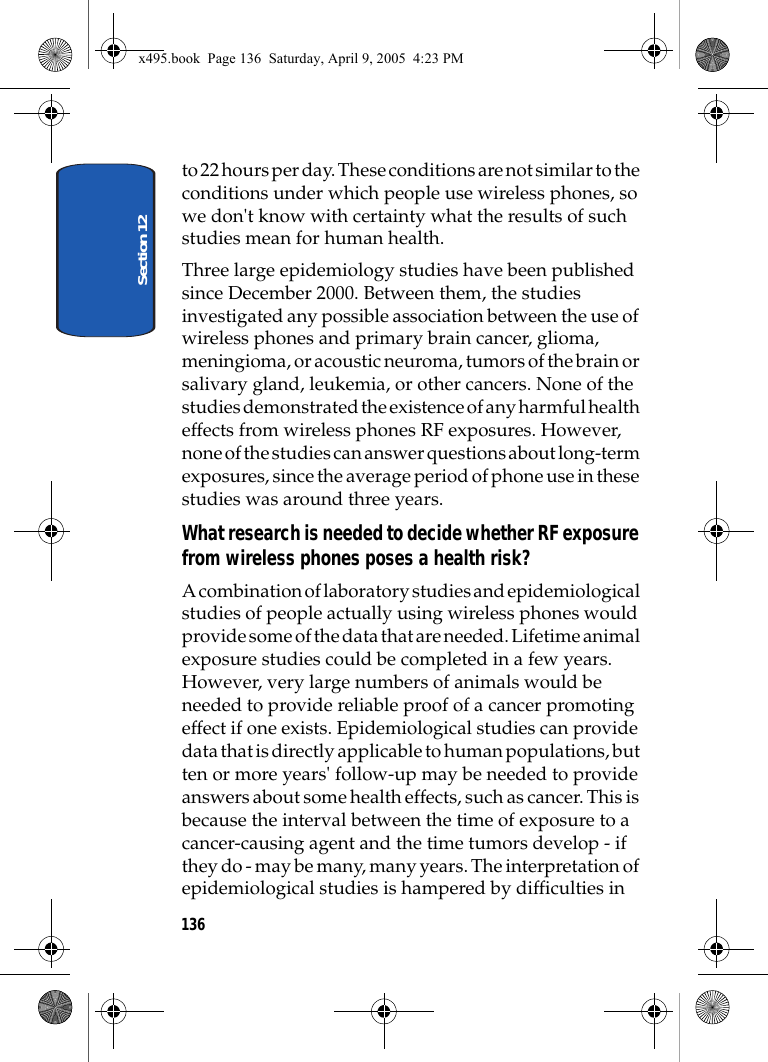 x495.book Page 136 Saturday, April 9, 2005 4:23 PM

Section 12

to 22 hours per day. These conditions are not similar to the conditions under which people use wireless phones, so we don't know with certainty what the results of such studies mean for human health.

Three large epidemiology studies have been published since December 2000. Between them, the studies investigated any possible association between the use of wireless phones and primary brain cancer, glioma, meningioma, or acoustic neuroma, tumors of the brain or salivary gland, leukemia, or other cancers. None of the studies demonstrated the existence of any harmful health effects from wireless phones RF exposures. However, none of the studies can answer questions about long-term exposures, since the average period of phone use in these studies was around three years.

What research is needed to decide whether RF exposure from wireless phones poses a health risk?

A combination of laboratory studies and epidemiological studies of people actually using wireless phones would provide some of the data that are needed. Lifetime animal exposure studies could be completed in a few years. However, very large numbers of animals would be needed to provide reliable proof of a cancer promoting effect if one exists. Epidemiological studies can provide data that is directly applicable to human populations, but ten or more years' follow-up may be needed to provide answers about some health effects, such as cancer. This is because the interval between the time of exposure to a cancer-causing agent and the time tumors develop - if they do - may be many, many years. The interpretation of epidemiological studies is hampered by difficulties in

136